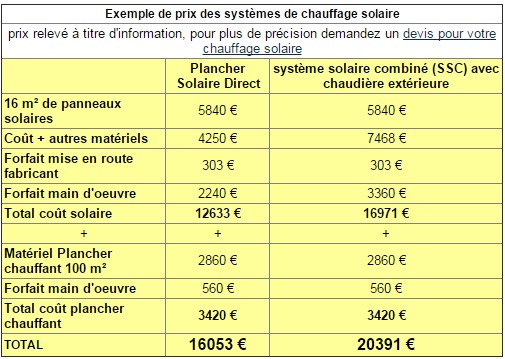 Exemple de prix des systèmes de chauffage solaire

prix relevé à titre d'information, pour plus de précision demandez un devis pour votre chauffage solaire

| | Plancher Solaire Direct | système solaire combiné (SSC) avec chaudière extérieure |
|---|---|---|
| 16 m² de panneaux solaires | 5840 € | 5840 € |
| Coût + autres matériels | 4250 € | 7468 € |
| Forfait mise en route fabricant | 303 € | 303 € |
| Forfait main d'oeuvre | 2240 € | 3360 € |
| Total coût solaire | 12633 € | 16971 € |
| + | + | + |
| Matériel Plancher chauffant 100 m² | 2860 € | 2860 € |
| Forfait main d'oeuvre | 560 € | 560 € |
| Total coût plancher chauffant | 3420 € | 3420 € |
| TOTAL | 16053 € | 20391 € |